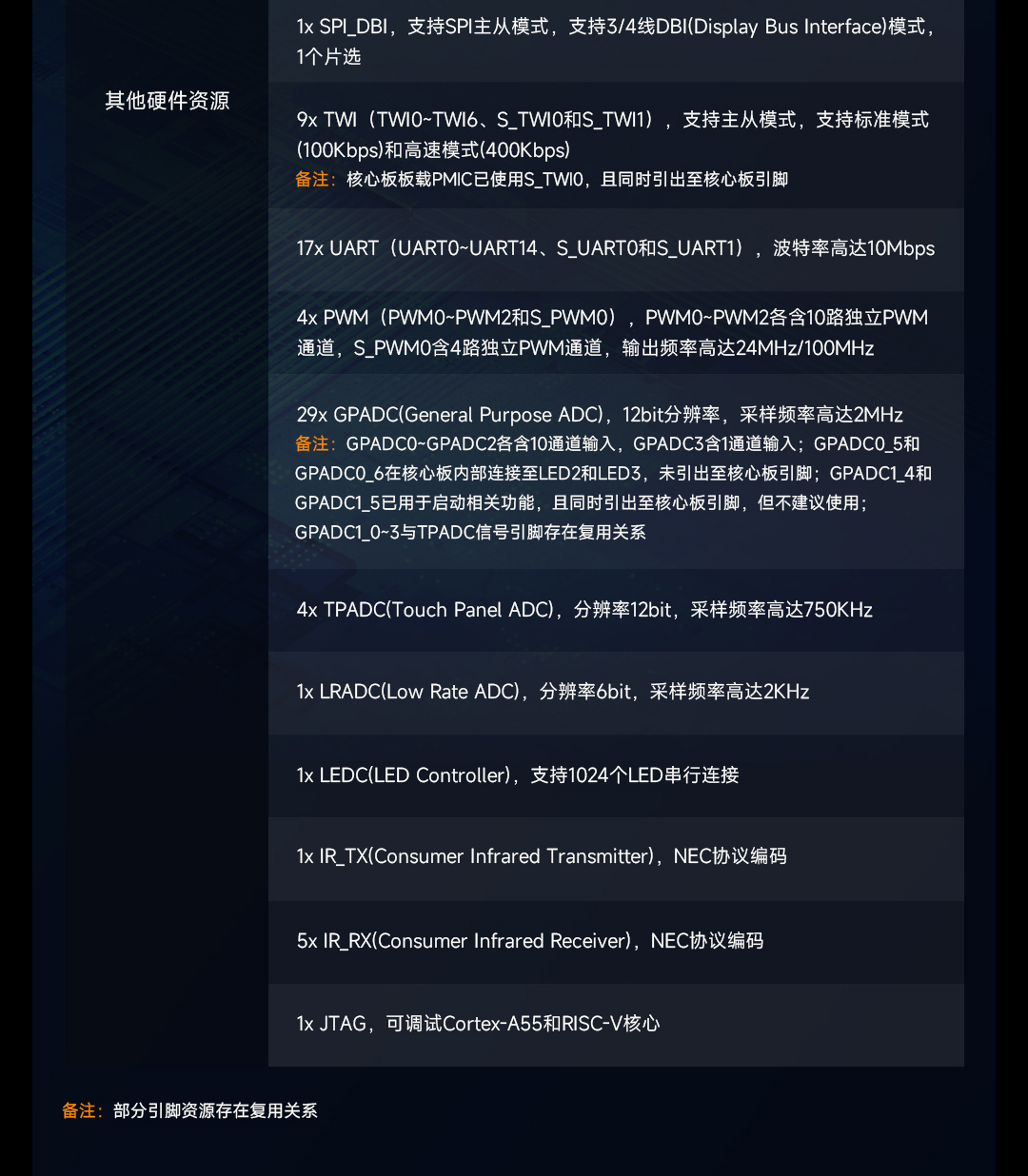 其他硬件资源

1x SPI_DBI，支持SPI主从模式，支持3/4线DBI(Display Bus Interface)模式，1个片选

9x TWI（TWI0~TWI6、S_TWI0和S_TWI1），支持主从模式，支持标准模式(100Kbps)和高速模式(400Kbps)
备注：核心板板载PMIC已使用S_TWI0，且同时引出至核心板引脚

17x UART（UART0~UART14、S_UART0和S_UART1），波特率高达10Mbps

4x PWM（PWM0~PWM2和S_PWM0），PWM0~PWM2各含10路独立PWM通道，S_PWM0含4路独立PWM通道，输出频率高达24MHz/100MHz

29x GPADC(General Purpose ADC)，12bit分辨率，采样频率高达2MHz
备注：GPADC0~GPADC2各含10通道输入，GPADC3含1通道输入；GPADC0_5和GPADC0_6在核心板内部连接至LED2和LED3，未引出至核心板引脚；GPADC1_4和GPADC1_5已用于启动相关功能，且同时引出至核心板引脚，但不建议使用；GPADC1_0~3与TPADC信号引脚存在复用关系

4x TPADC(Touch Panel ADC)，分辨率12bit，采样频率高达750KHz

1x LRADC(Low Rate ADC)，分辨率6bit，采样频率高达2KHz

1x LEDC(LED Controller)，支持1024个LED串行连接

1x IR_TX(Consumer Infrared Transmitter)，NEC协议编码

5x IR_RX(Consumer Infrared Receiver)，NEC协议编码

1x JTAG，可调试Cortex-A55和RISC-V核心

备注：部分引脚资源存在复用关系